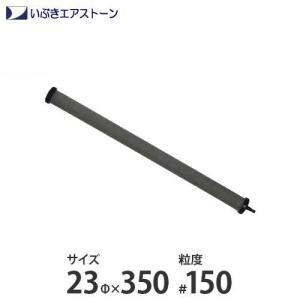 いぶきエアストーン

サイズ
23Φ×350

粒度
#150